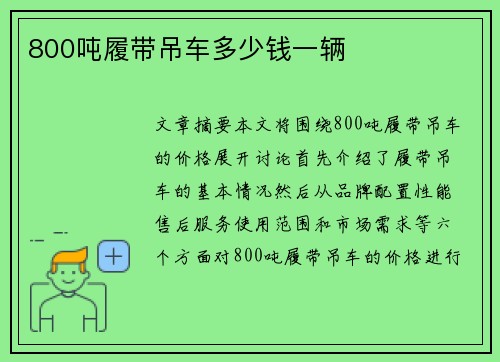 800吨履带吊车多少钱一辆

文章摘要本文将围绕800吨履带吊车的价格展开讨论首先介绍了履带吊车的基本情况然后从品牌配置性能售后服务使用范围和市场需求等六个方面对800吨履带吊车的价格进行

+